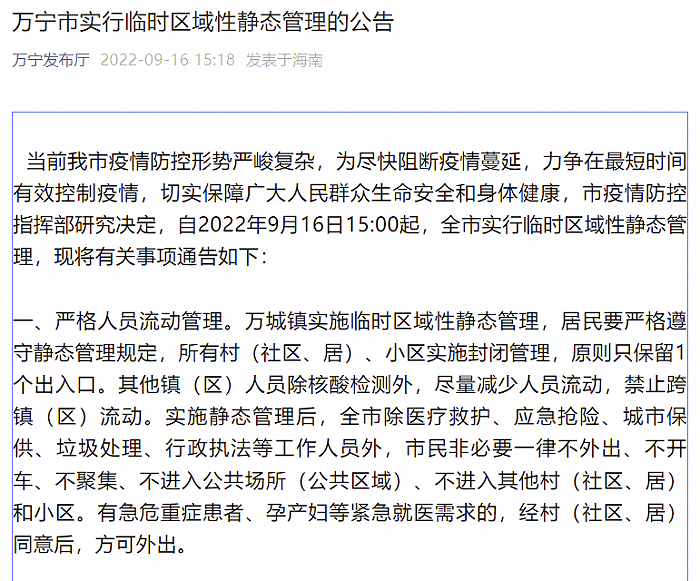 万宁市实行临时区域性静态管理的公告

万宁发布厅 2022-09-16 15:18 发表于海南

当前我市疫情防控形势严峻复杂，为尽快阻断疫情蔓延，力争在最短时间有效控制疫情，切实保障广大人民群众生命安全和身体健康，市疫情防控指挥部研究决定，自2022年9月16日15:00起，全市实行临时区域性静态管理，现将有关事项通告如下：

一、严格人员流动管理。万城镇实施临时区域性静态管理，居民要严格遵守静态管理规定，所有村（社区、居）、小区实施封闭管理，原则只保留1个出入口。其他镇（区）人员除核酸检测外，尽量减少人员流动，禁止跨镇（区）流动。实施静态管理后，全市除医疗救护、应急抢险、城市保供、垃圾处理、行政执法等工作人员外，市民非必要一律不外出、不开车、不聚集、不进入公共场所（公共区域）、不进入其他村（社区、居）和小区。有急危重症患者、孕产妇等紧急就医需求的，经村（社区、居）同意后，方可外出。